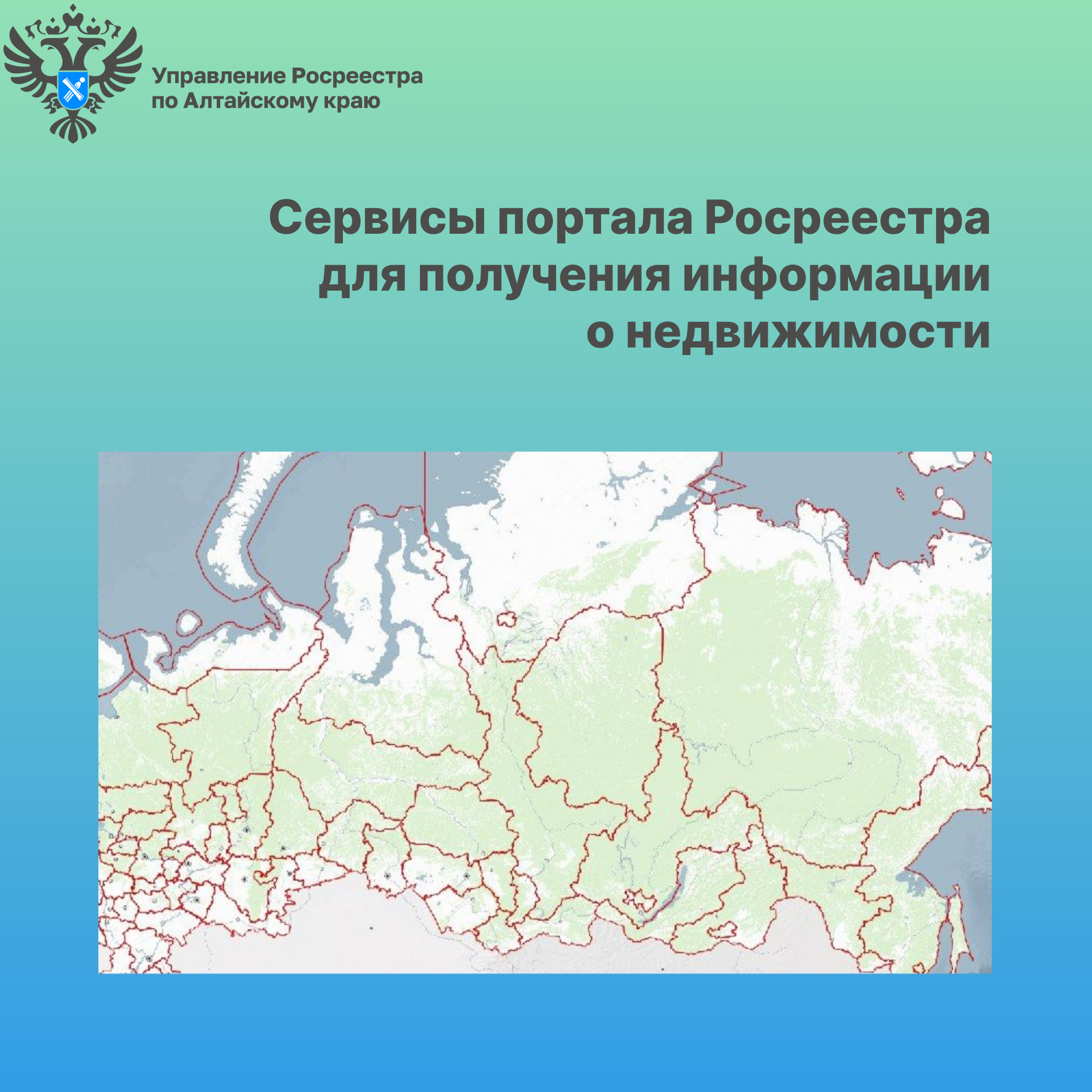 Управление Росреестра
по Алтайскому краю

Сервисы портала Росреестра
для получения информации
о недвижимости